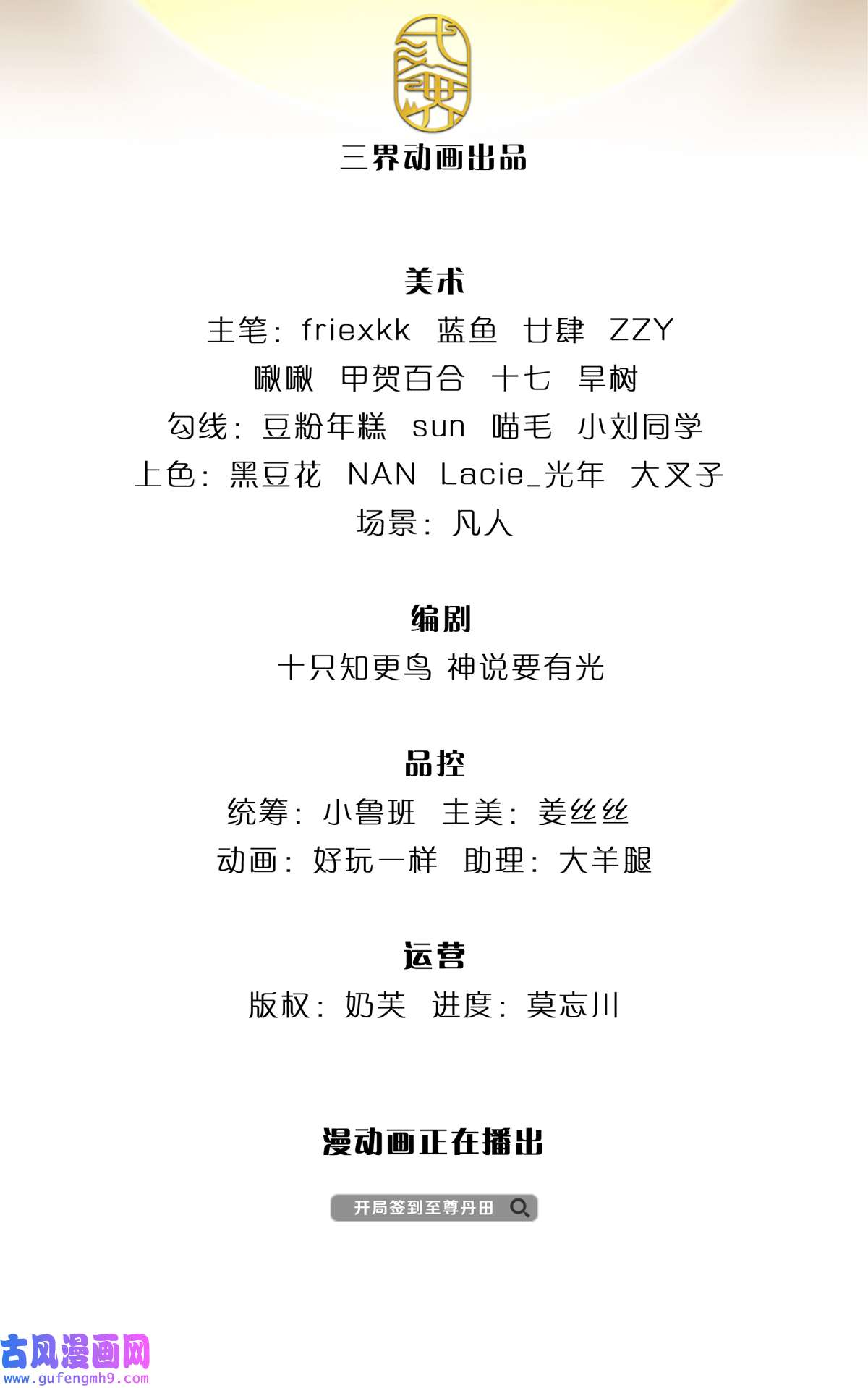 三界动画出品

美术
主笔：friexkk 蓝鱼 廿肆 ZZY
啾啾 甲贺百合 十七 旱树
勾线：豆粉年糕 sun 喵毛 小刘同学
上色：黑豆花 NAN Lacie_光年 大叉子
场景：凡人

编剧
十只知更鸟 神说要有光

品控
统筹：小鲁班 主美：姜丝丝
动画：好玩一样 助理：大羊腿

运营
版权：奶芙 进度：莫忘川

漫动画正在播出

开局签到至尊丹田

古风漫画网
www.gufengmh9.com